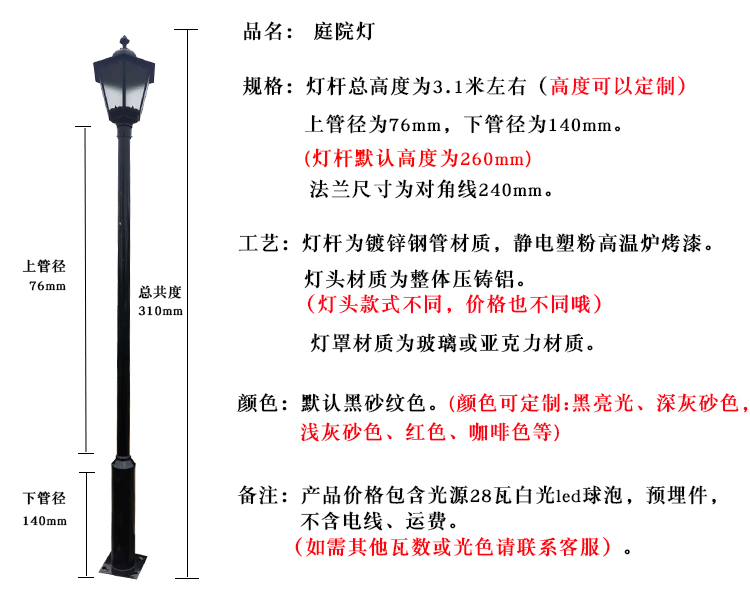 上管径
76mm

总共度
310mm

下管径
140mm

品名： 庭院灯

规格：灯杆总高度为3.1米左右（高度可以定制）
上管径为76mm，下管径为140mm。
（灯杆默认高度为260mm）
法兰尺寸为对角线240mm。

工艺：灯杆为镀锌钢管材质，静电塑粉高温炉烤漆。
灯头材质为整体压铸铝。
（灯头款式不同，价格也不同哦）
灯罩材质为玻璃或亚克力材质。

颜色：默认黑砂纹色。（颜色可定制:黑亮光、深灰砂色，浅灰砂色、红色、咖啡色等）

备注：产品价格包含光源28瓦白光led球泡，预埋件，不含电线、运费。
（如需其他瓦数或光色请联系客服）。